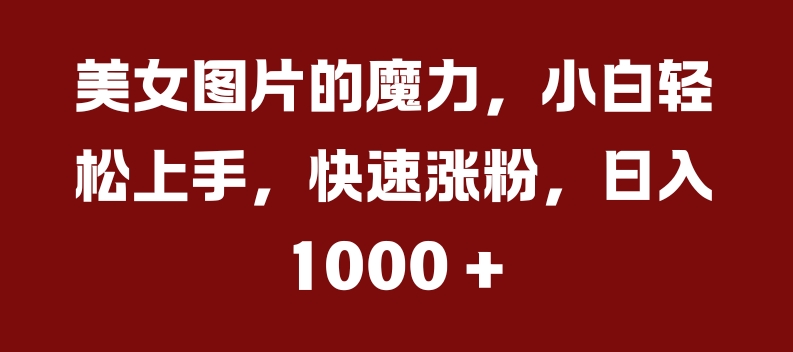 美女图片的魔力，小白轻松上手，快速涨粉，日入1000 +